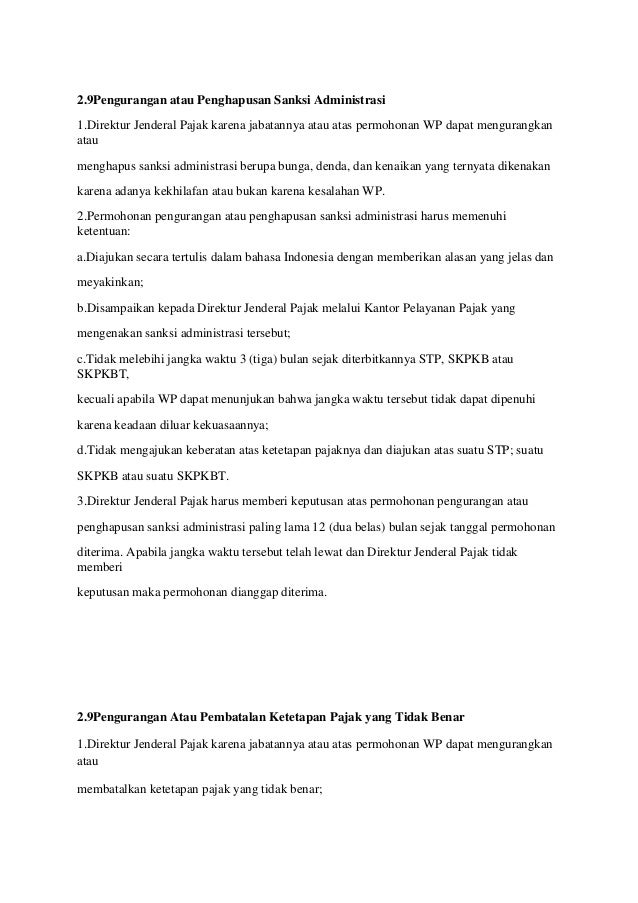 2.9Pengurangan atau Penghapusan Sanksi Administrasi

1.Direktur Jenderal Pajak karena jabatannya atau atas permohonan WP dapat mengurangkan atau

menghapus sanksi administrasi berupa bunga, denda, dan kenaikan yang ternyata dikenakan

karena adanya kekhilafan atau bukan karena kesalahan WP.

2.Permohonan pengurangan atau penghapusan sanksi administrasi harus memenuhi ketentuan:

a.Diajukan secara tertulis dalam bahasa Indonesia dengan memberikan alasan yang jelas dan

meyakinkan;

b.Disampaikan kepada Direktur Jenderal Pajak melalui Kantor Pelayanan Pajak yang

mengenakan sanksi administrasi tersebut;

c.Tidak melebihi jangka waktu 3 (tiga) bulan sejak diterbitkannya STP, SKPKB atau SKPKBT,

kecuali apabila WP dapat menunjukan bahwa jangka waktu tersebut tidak dapat dipenuhi

karena keadaan diluar kekuasaannya;

d.Tidak mengajukan keberatan atas ketetapan pajaknya dan diajukan atas suatu STP; suatu

SKPKB atau suatu SKPKBT.

3.Direktur Jenderal Pajak harus memberi keputusan atas permohonan pengurangan atau

penghapusan sanksi administrasi paling lama 12 (dua belas) bulan sejak tanggal permohonan

diterima. Apabila jangka waktu tersebut telah lewat dan Direktur Jenderal Pajak tidak memberi

keputusan maka permohonan dianggap diterima.

2.9Pengurangan Atau Pembatalan Ketetapan Pajak yang Tidak Benar

1.Direktur Jenderal Pajak karena jabatannya atau atas permohonan WP dapat mengurangkan atau

membatalkan ketetapan pajak yang tidak benar;